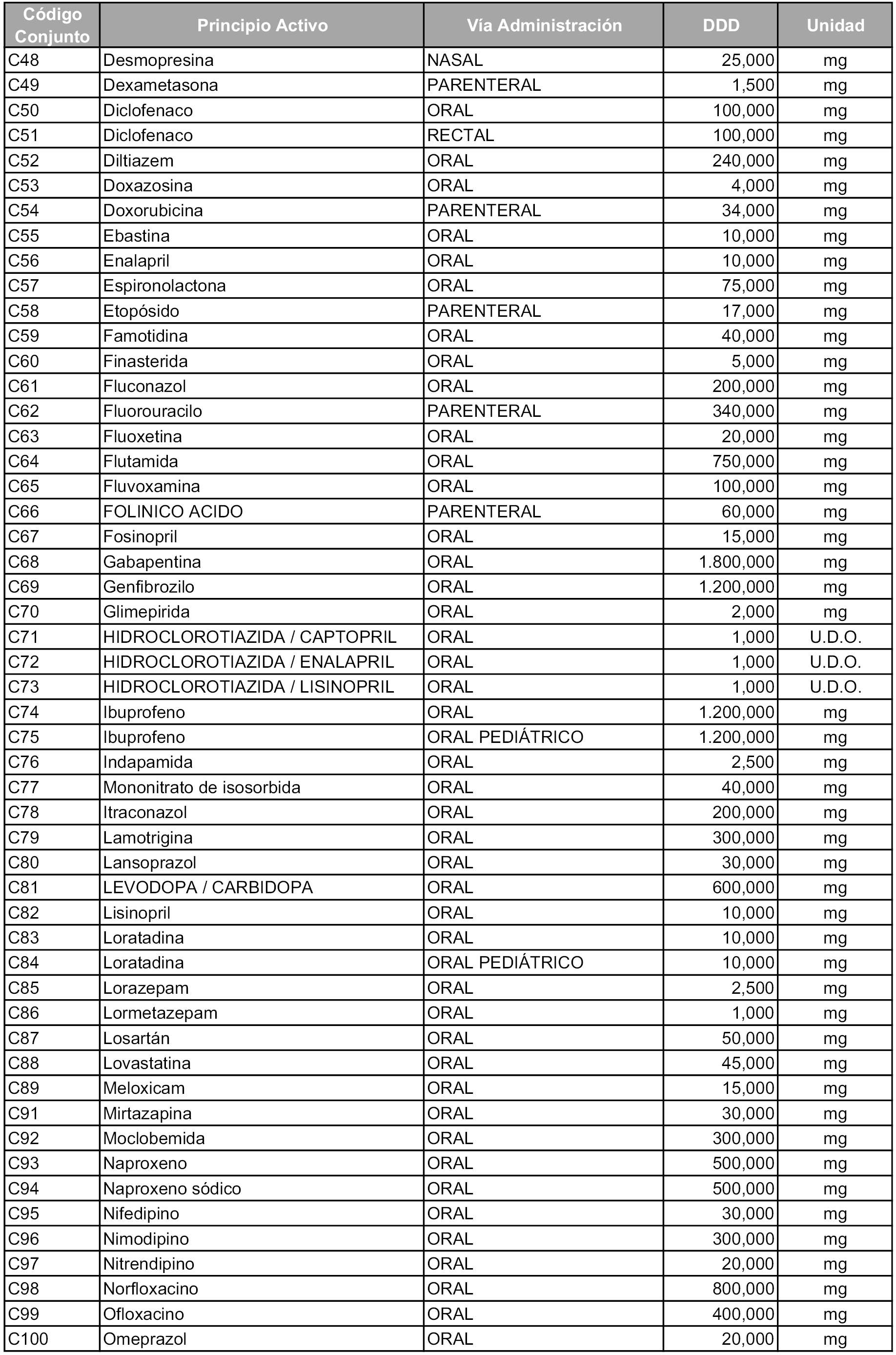 | Código Conjunto | Principio Activo | Vía Administración | DDD | Unidad |
|---|---|---|---|---|
| C48 | Desmopresina | NASAL | 25,000 | mg |
| C49 | Dexametasona | PARENTERAL | 1,500 | mg |
| C50 | Diclofenaco | ORAL | 100,000 | mg |
| C51 | Diclofenaco | RECTAL | 100,000 | mg |
| C52 | Diltiazem | ORAL | 240,000 | mg |
| C53 | Doxazosina | ORAL | 4,000 | mg |
| C54 | Doxorubicina | PARENTERAL | 34,000 | mg |
| C55 | Ebastina | ORAL | 10,000 | mg |
| C56 | Enalapril | ORAL | 10,000 | mg |
| C57 | Espironolactona | ORAL | 75,000 | mg |
| C58 | Etopósido | PARENTERAL | 17,000 | mg |
| C59 | Famotidina | ORAL | 40,000 | mg |
| C60 | Finasterida | ORAL | 5,000 | mg |
| C61 | Fluconazol | ORAL | 200,000 | mg |
| C62 | Fluorouracilo | PARENTERAL | 340,000 | mg |
| C63 | Fluoxetina | ORAL | 20,000 | mg |
| C64 | Flutamida | ORAL | 750,000 | mg |
| C65 | Fluvoxamina | ORAL | 100,000 | mg |
| C66 | FOLINICO ACIDO | PARENTERAL | 60,000 | mg |
| C67 | Fosinopril | ORAL | 15,000 | mg |
| C68 | Gabapentina | ORAL | 1.800,000 | mg |
| C69 | Genfibrozilo | ORAL | 1.200,000 | mg |
| C70 | Glimepirida | ORAL | 2,000 | mg |
| C71 | HIDROCLOROTIAZIDA / CAPTOPRIL | ORAL | 1,000 | U.D.O. |
| C72 | HIDROCLOROTIAZIDA / ENALAPRIL | ORAL | 1,000 | U.D.O. |
| C73 | HIDROCLOROTIAZIDA / LISINOPRIL | ORAL | 1,000 | U.D.O. |
| C74 | Ibuprofeno | ORAL | 1.200,000 | mg |
| C75 | Ibuprofeno | ORAL PEDIÁTRICO | 1.200,000 | mg |
| C76 | Indapamida | ORAL | 2,500 | mg |
| C77 | Mononitrato de isosorbida | ORAL | 40,000 | mg |
| C78 | Itraconazol | ORAL | 200,000 | mg |
| C79 | Lamotrigina | ORAL | 300,000 | mg |
| C80 | Lansoprazol | ORAL | 30,000 | mg |
| C81 | LEVODOPA / CARBIDOPA | ORAL | 600,000 | mg |
| C82 | Lisinopril | ORAL | 10,000 | mg |
| C83 | Loratadina | ORAL | 10,000 | mg |
| C84 | Loratadina | ORAL PEDIÁTRICO | 10,000 | mg |
| C85 | Lorazepam | ORAL | 2,500 | mg |
| C86 | Lormetazepam | ORAL | 1,000 | mg |
| C87 | Losartán | ORAL | 50,000 | mg |
| C88 | Lovastatina | ORAL | 45,000 | mg |
| C89 | Meloxicam | ORAL | 15,000 | mg |
| C91 | Mirtazapina | ORAL | 30,000 | mg |
| C92 | Moclobemida | ORAL | 300,000 | mg |
| C93 | Naproxeno | ORAL | 500,000 | mg |
| C94 | Naproxeno sódico | ORAL | 500,000 | mg |
| C95 | Nifedipino | ORAL | 30,000 | mg |
| C96 | Nimodipino | ORAL | 300,000 | mg |
| C97 | Nitrendipino | ORAL | 20,000 | mg |
| C98 | Norfloxacino | ORAL | 800,000 | mg |
| C99 | Ofloxacino | ORAL | 400,000 | mg |
| C100 | Omeprazol | ORAL | 20,000 | mg |